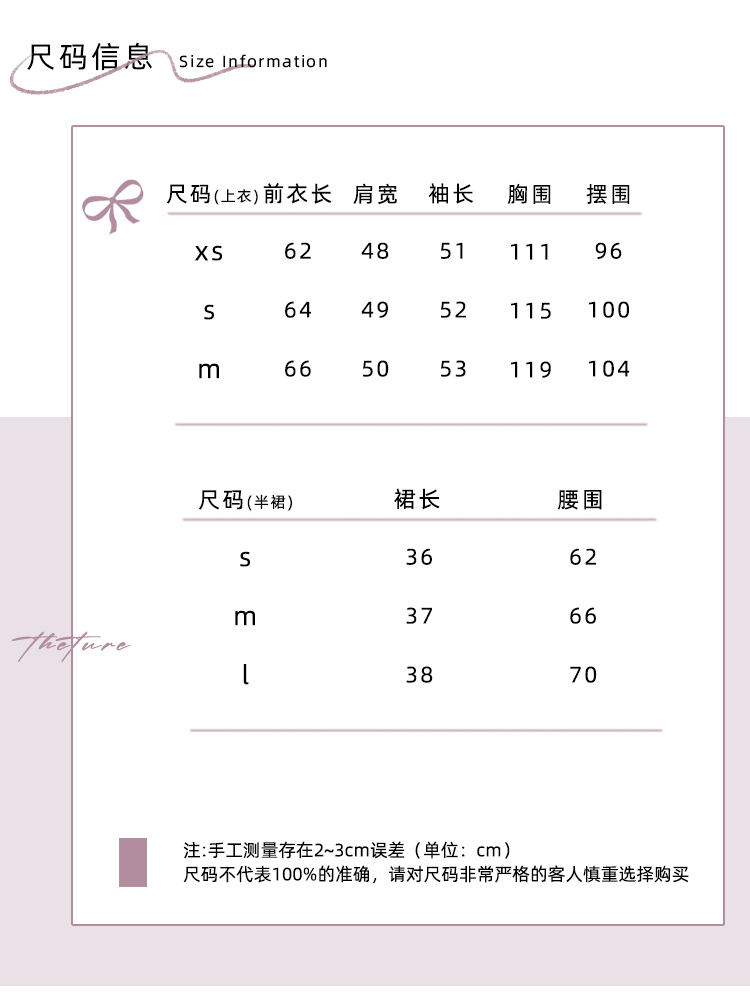 尺码信息 Size Information

| 尺码(上衣) | 前衣长 | 肩宽 | 袖长 | 胸围 | 摆围 |
|---|---|---|---|---|---|
| xs | 62 | 48 | 51 | 111 | 96 |
| s | 64 | 49 | 52 | 115 | 100 |
| m | 66 | 50 | 53 | 119 | 104 |

| 尺码(半裙) | 裙长 | 腰围 |
|---|---|---|
| s | 36 | 62 |
| m | 37 | 66 |
| l | 38 | 70 |

theture

注:手工测量存在2~3cm误差（单位：cm）
尺码不代表100%的准确，请对尺码非常严格的客人慎重选择购买